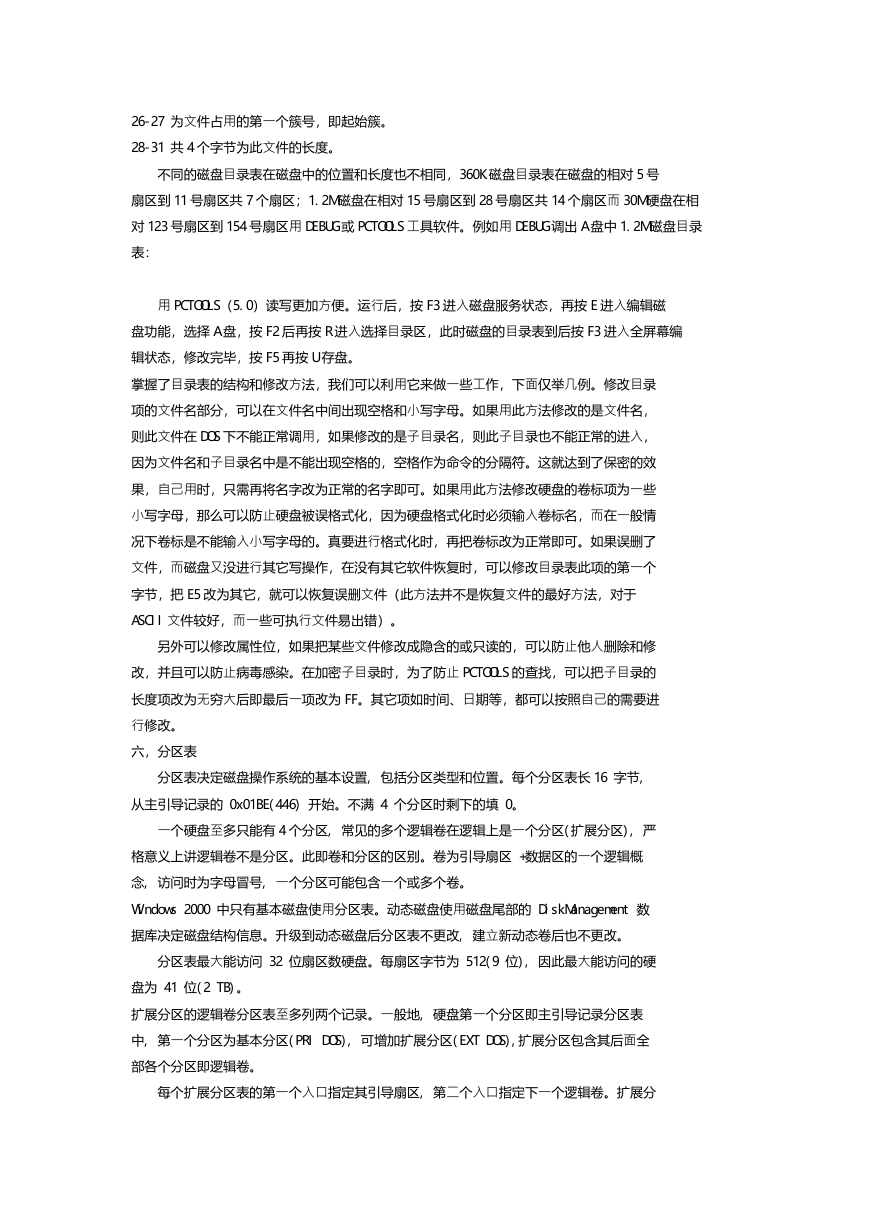 26-27 为文件占用的第一个簇号，即起始簇。
28-31 共 4 个字节为此文件的长度。

不同的磁盘目录表在磁盘中的位置和长度也不相同，360K 磁盘目录表在磁盘的相对 5 号扇区到 11 号扇区共 7 个扇区；1.2M 磁盘在相对 15 号扇区到 28 号扇区共 14 个扇区而 30M 硬盘在相对 123 号扇区到 154 号扇区用 DEBUG 或 PCTOOLS 工具软件。例如用 DEBUG 调出 A 盘中 1.2M 磁盘目录表：

用 PCTOOLS（5.0）读写更加方便。运行后，按 F3 进入磁盘服务状态，再按 E 进入编辑磁盘功能，选择 A 盘，按 F2 后再按 R 进入选择目录区，此时磁盘的目录表到后按 F3 进入全屏幕编辑状态，修改完毕，按 F5 再按 U 存盘。
掌握了目录表的结构和修改方法，我们可以利用它来做一些工作，下面仅举几例。修改目录项的文件名部分，可以在文件名中间出现空格和小写字母。如果用此方法修改的是文件名，则此文件在 DOS 下不能正常调用，如果修改的是子目录名，则此子目录也不能正常的进入，因为文件名和子目录名中是不能出现空格的，空格作为命令的分隔符。这就达到了保密的效果，自己用时，只需再将名字改为正常的名字即可。如果用此方法修改硬盘的卷标项为一些小写字母，那么可以防止硬盘被误格式化，因为硬盘格式化时必须输入卷标名，而在一般情况下卷标是不能输入小写字母的。真要进行格式化时，再把卷标改为正常即可。如果误删了文件，而磁盘又没进行其它写操作，在没有其它软件恢复时，可以修改目录表此项的第一个字节，把 E5 改为其它，就可以恢复误删文件（此方法并不是恢复文件的最好方法，对于 ASCII 文件较好，而一些可执行文件易出错）。
另外可以修改属性位，如果把某些文件修改成隐含的或只读的，可以防止他人删除和修改，并且可以防止病毒感染。在加密子目录时，为了防止 PCTOOLS 的查找，可以把子目录的长度项改为无穷大后即最后一项改为 FF。其它项如时间、日期等，都可以按照自己的需要进行修改。
六，分区表
分区表决定磁盘操作系统的基本设置，包括分区类型和位置。每个分区表长 16 字节，从主引导记录的 0x01BE(446) 开始。不满 4 个分区时剩下的填 0。
一个硬盘至多只能有 4 个分区，常见的多个逻辑卷在逻辑上是一个分区(扩展分区)，严格意义上讲逻辑卷不是分区。此即卷和分区的区别。卷为引导扇区 +数据区的一个逻辑概念，访问时为字母冒号，一个分区可能包含一个或多个卷。
Windows 2000 中只有基本磁盘使用分区表。动态磁盘使用磁盘尾部的 DiskManagement 数据库决定磁盘结构信息。升级到动态磁盘后分区表不更改，建立新动态卷后也不更改。
分区表最大能访问 32 位扇区数硬盘。每扇区字节为 512(9 位)，因此最大能访问的硬盘为 41 位(2 TB)。
扩展分区的逻辑卷分区表至多列两个记录。一般地，硬盘第一个分区即主引导记录分区表中，第一个分区为基本分区(PRI DOS)，可增加扩展分区(EXT DOS),扩展分区包含其后面全部各个分区即逻辑卷。
每个扩展分区表的第一个入口指定其引导扇区，第二个入口指定下一个逻辑卷。扩展分